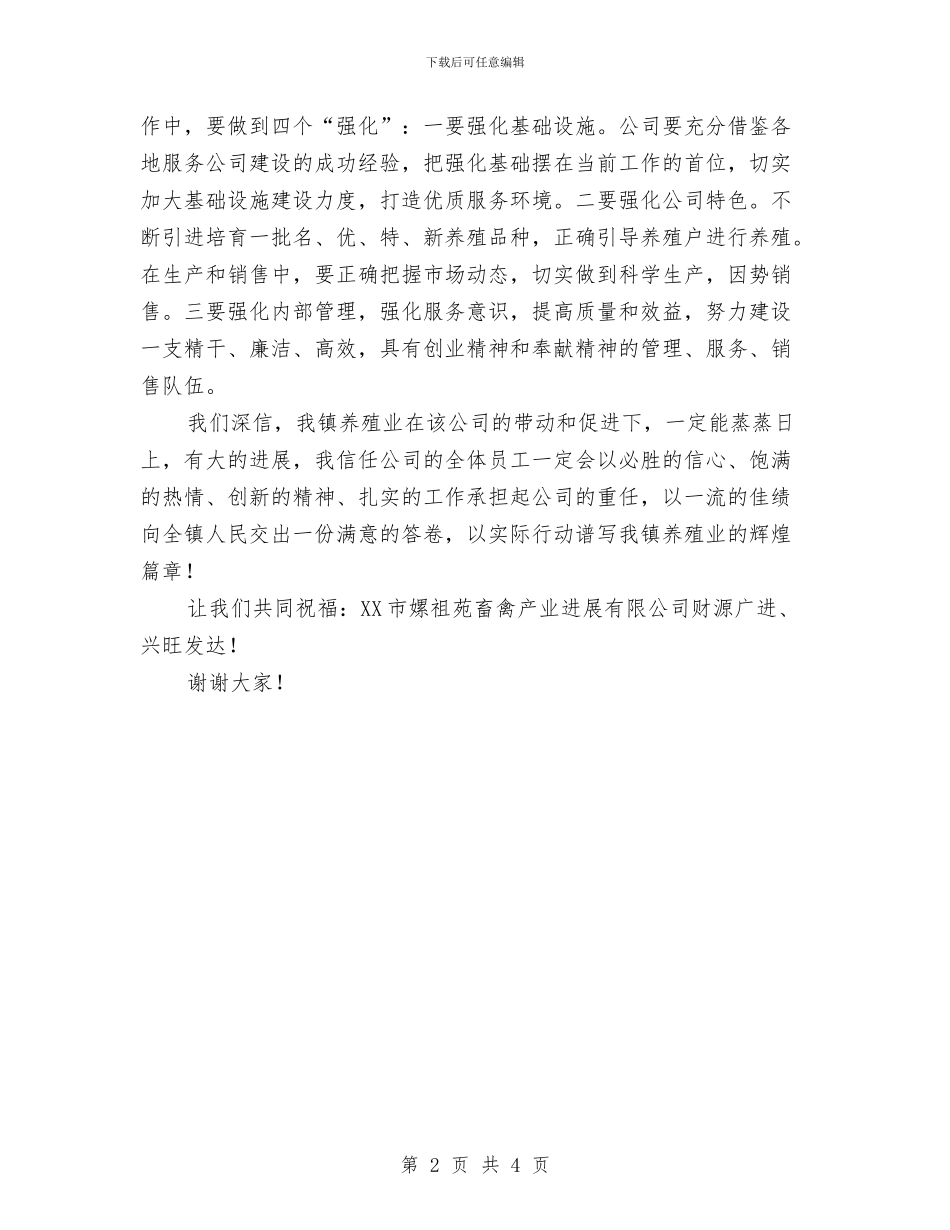 下载后可任意编辑

作中，要做到四个“强化”：一要强化基础设施。公司要充分借鉴各地服务公司建设的成功经验，把强化基础摆在当前工作的首位，切实加大基础设施建设力度，打造优质服务环境。二要强化公司特色。不断引进培育一批名、优、特、新养殖品种，正确引导养殖户进行养殖。在生产和销售中，要正确把握市场动态，切实做到科学生产，因势销售。三要强化内部管理，强化服务意识，提高质量和效益，努力建设一支精干、廉洁、高效，具有创业精神和奉献精神的管理、服务、销售队伍。

我们深信，我镇养殖业在该公司的带动和促进下，一定能蒸蒸日上，有大的进展，我信任公司的全体员工一定会以必胜的信心、饱满的热情、创新的精神、扎实的工作承担起公司的重任，以一流的佳绩向全镇人民交出一份满意的答卷，以实际行动谱写我镇养殖业的辉煌篇章！

让我们共同祝福：XX市嫘祖苑畜禽产业进展有限公司财源广进、兴旺发达！

谢谢大家！

第 2 页 共 4 页